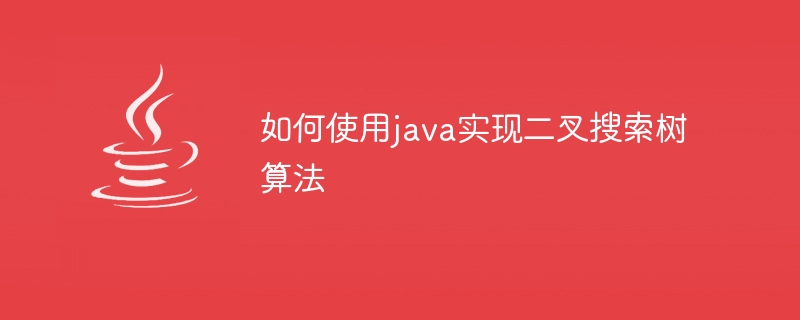 如何使用java实现二叉搜索树算法